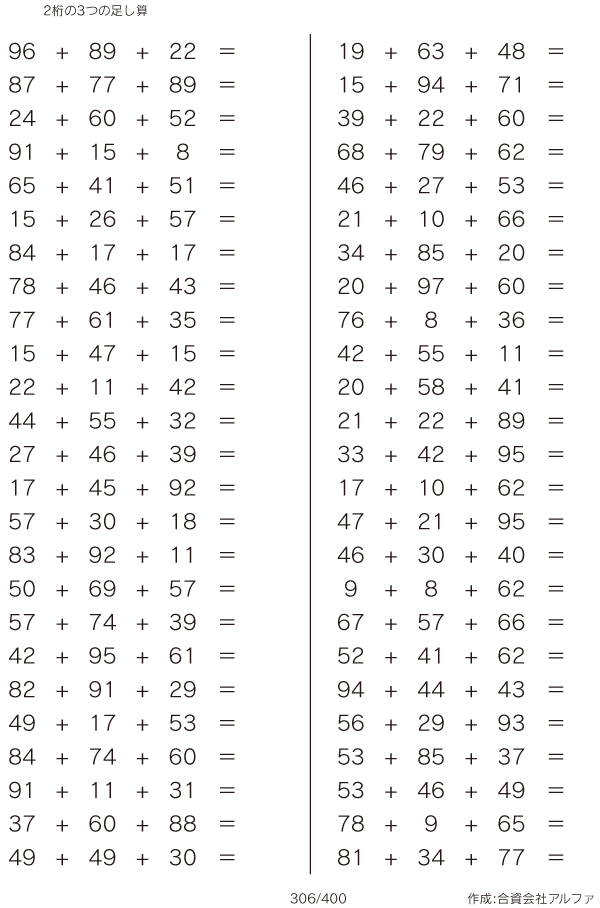 2桁の3つの足し算

$96 + 89 + 22 =$
$87 + 77 + 89 =$
$24 + 60 + 52 =$
$91 + 15 + 8 =$
$65 + 41 + 51 =$
$15 + 26 + 57 =$
$84 + 17 + 17 =$
$78 + 46 + 43 =$
$77 + 61 + 35 =$
$15 + 47 + 15 =$
$22 + 11 + 42 =$
$44 + 55 + 32 =$
$27 + 46 + 39 =$
$17 + 45 + 92 =$
$57 + 30 + 18 =$
$83 + 92 + 11 =$
$50 + 69 + 57 =$
$57 + 74 + 39 =$
$42 + 95 + 61 =$
$82 + 91 + 29 =$
$49 + 17 + 53 =$
$84 + 74 + 60 =$
$91 + 11 + 31 =$
$37 + 60 + 88 =$
$49 + 49 + 30 =$

$19 + 63 + 48 =$
$15 + 94 + 71 =$
$39 + 22 + 60 =$
$68 + 79 + 62 =$
$46 + 27 + 53 =$
$21 + 10 + 66 =$
$34 + 85 + 20 =$
$20 + 97 + 60 =$
$76 + 8 + 36 =$
$42 + 55 + 11 =$
$20 + 58 + 41 =$
$21 + 22 + 89 =$
$33 + 42 + 95 =$
$17 + 10 + 62 =$
$47 + 21 + 95 =$
$46 + 30 + 40 =$
$9 + 8 + 62 =$
$67 + 57 + 66 =$
$52 + 41 + 62 =$
$94 + 44 + 43 =$
$56 + 29 + 93 =$
$53 + 85 + 37 =$
$53 + 46 + 49 =$
$78 + 9 + 65 =$
$81 + 34 + 77 =$

306/400

作成:合資会社アルファ